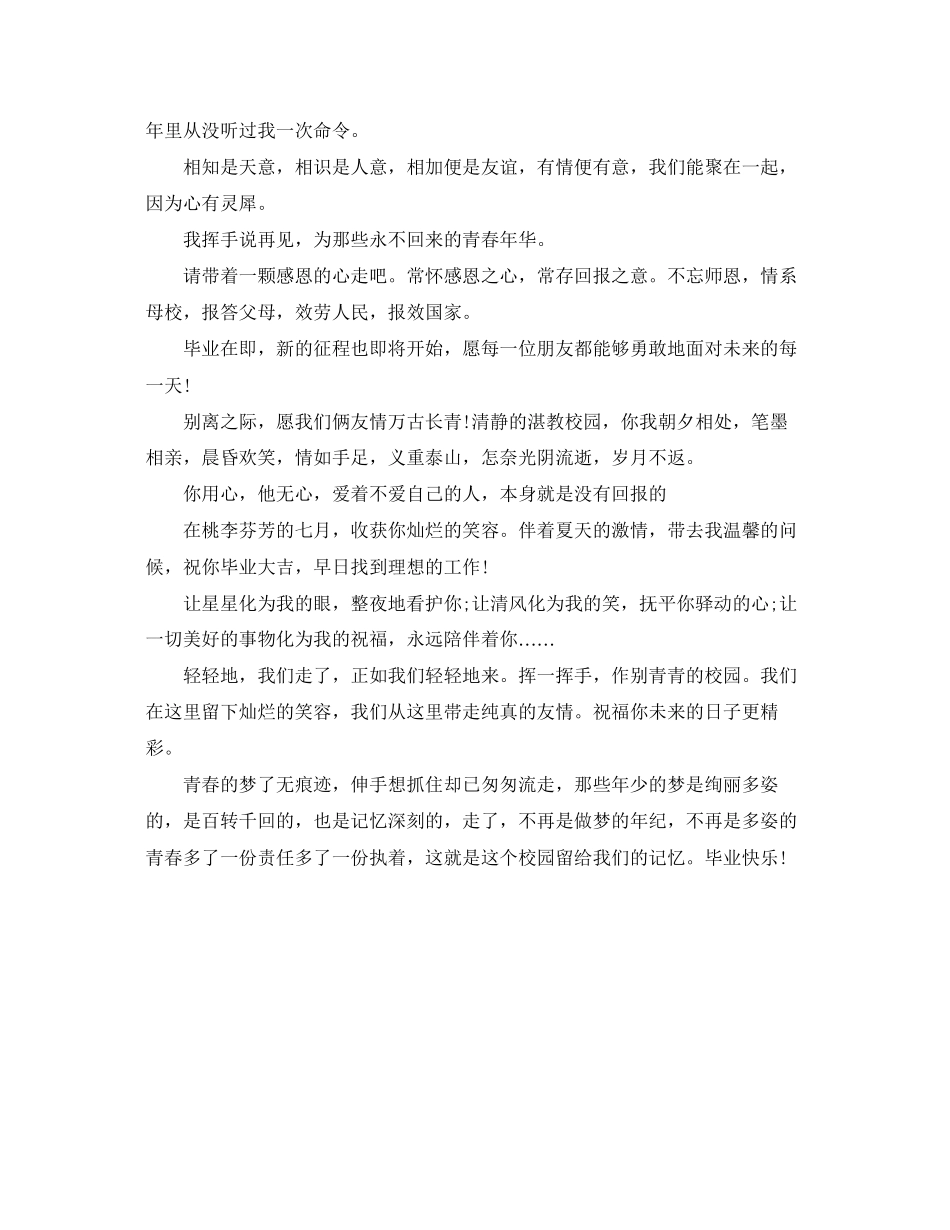 年里从没听过我一次命令。

相知是天意，相识是人意，相加便是友谊，有情便有意，我们能聚在一起，因为心有灵犀。

我挥手说再见，为那些永不回来的青春年华。

请带着一颗感恩的心走吧。常怀感恩之心，常存回报之意。不忘师恩，情系母校，报答父母，效劳人民，报效国家。

毕业在即，新的征程也即将开始，愿每一位朋友都能够勇敢地面对未来的每一天!

别离之际，愿我们俩友情万古长青!清静的湛教校园，你我朝夕相处，笔墨相亲，晨昏欢笑，情如手足，义重泰山，怎奈光阴流逝，岁月不返。

你用心，他无心，爱着不爱自己的人，本身就是没有回报的

在桃李芬芳的七月，收获你灿烂的笑容。伴着夏天的激情，带去我温馨的问候，祝你毕业大吉，早日找到理想的工作!

让星星化为我的眼，整夜地看护你;让清风化为我的笑，抚平你驿动的心;让一切美好的事物化为我的祝福，永远陪伴着你……

轻轻地，我们走了，正如我们轻轻地来。挥一挥手，作别青青的校园。我们在这里留下灿烂的笑容，我们从这里带走纯真的友情。祝福你未来的日子更精彩。

青春的梦了无痕迹，伸手想抓住却已匆匆流走，那些年少的梦是绚丽多姿的，是百转千回的，也是记忆深刻的，走了，不再是做梦的年纪，不再是多姿的青春多了一份责任多了一份执着，这就是这个校园留给我们的记忆。毕业快乐!